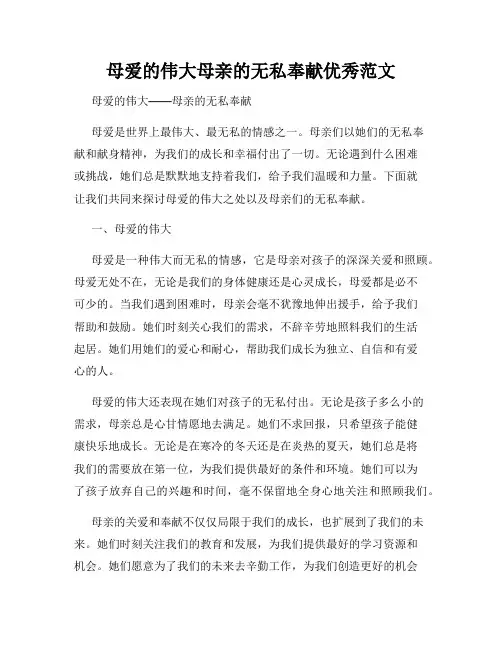 母爱的伟大母亲的无私奉献优秀范文

母爱的伟大——母亲的无私奉献

母爱是世界上最伟大、最无私的情感之一。母亲们以她们的无私奉献和献身精神，为我们的成长和幸福付出了一切。无论遇到什么困难或挑战，她们总是默默地支持着我们，给予我们温暖和力量。下面就让我们共同来探讨母爱的伟大之处以及母亲们的无私奉献。

一、母爱的伟大

母爱是一种伟大而无私的情感，它是母亲对孩子的深深关爱和照顾。母爱无处不在，无论是我们的身体健康还是心灵成长，母爱都是必不可少的。当我们遇到困难时，母亲会毫不犹豫地伸出援手，给予我们帮助和鼓励。她们时刻关心我们的需求，不辞辛劳地照料我们的生活起居。她们用她们的爱心和耐心，帮助我们成长为独立、自信和有爱心的人。

母爱的伟大还表现在她们对孩子的无私付出。无论是孩子多么小的需求，母亲总是心甘情愿地去满足。她们不求回报，只希望孩子能健康快乐地成长。无论是在寒冷的冬天还是在炎热的夏天，她们总是将我们的需要放在第一位，为我们提供最好的条件和环境。她们可以为了孩子放弃自己的兴趣和时间，毫不保留地全身心地关注和照顾我们。

母亲的关爱和奉献不仅仅局限于我们的成长，也扩展到了我们的未来。她们时刻关注我们的教育和发展，为我们提供最好的学习资源和机会。她们愿意为了我们的未来去辛勤工作，为我们创造更好的机会